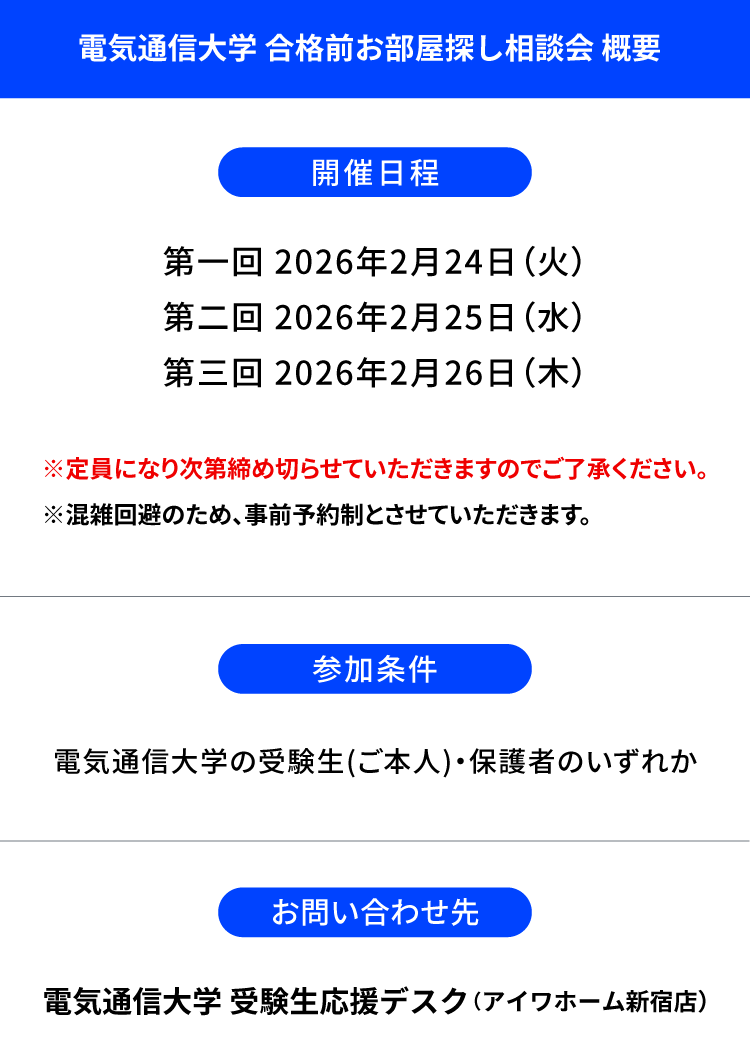 電気通信大学 合格前お部屋探し相談会 概要

開催日程

第一回 2026年2月24日（火）
第二回 2026年2月25日（水）
第三回 2026年2月26日（木）

※定員になり次第締め切らせていただきますのでご了承ください。
※混雑回避のため、事前予約制とさせていただきます。

参加条件

電気通信大学の受験生(ご本人)・保護者のいずれか

お問い合わせ先

電気通信大学 受験生応援デスク（アイワホーム新宿店）